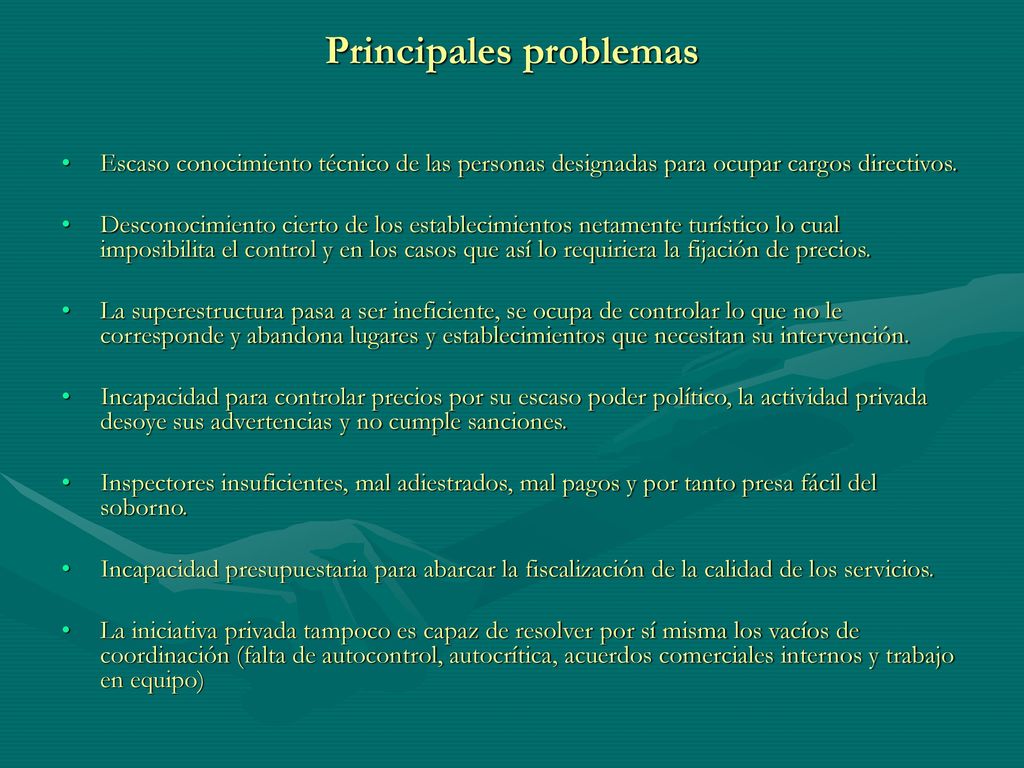 Principales problemas

• Escaso conocimiento técnico de las personas designadas para ocupar cargos directivos.

• Desconocimiento cierto de los establecimientos netamente turístico lo cual imposibilita el control y en los casos que así lo requiriera la fijación de precios.

• La superestructura pasa a ser ineficiente, se ocupa de controlar lo que no le corresponde y abandona lugares y establecimientos que necesitan su intervención.

• Incapacidad para controlar precios por su escaso poder político, la actividad privada desoye sus advertencias y no cumple sanciones.

• Inspectores insuficientes, mal adiestrados, mal pagos y por tanto presa fácil del soborno.

• Incapacidad presupuestaria para abarcar la fiscalización de la calidad de los servicios.

• La iniciativa privada tampoco es capaz de resolver por sí misma los vacíos de coordinación (falta de autocontrol, autocrítica, acuerdos comerciales internos y trabajo en equipo)